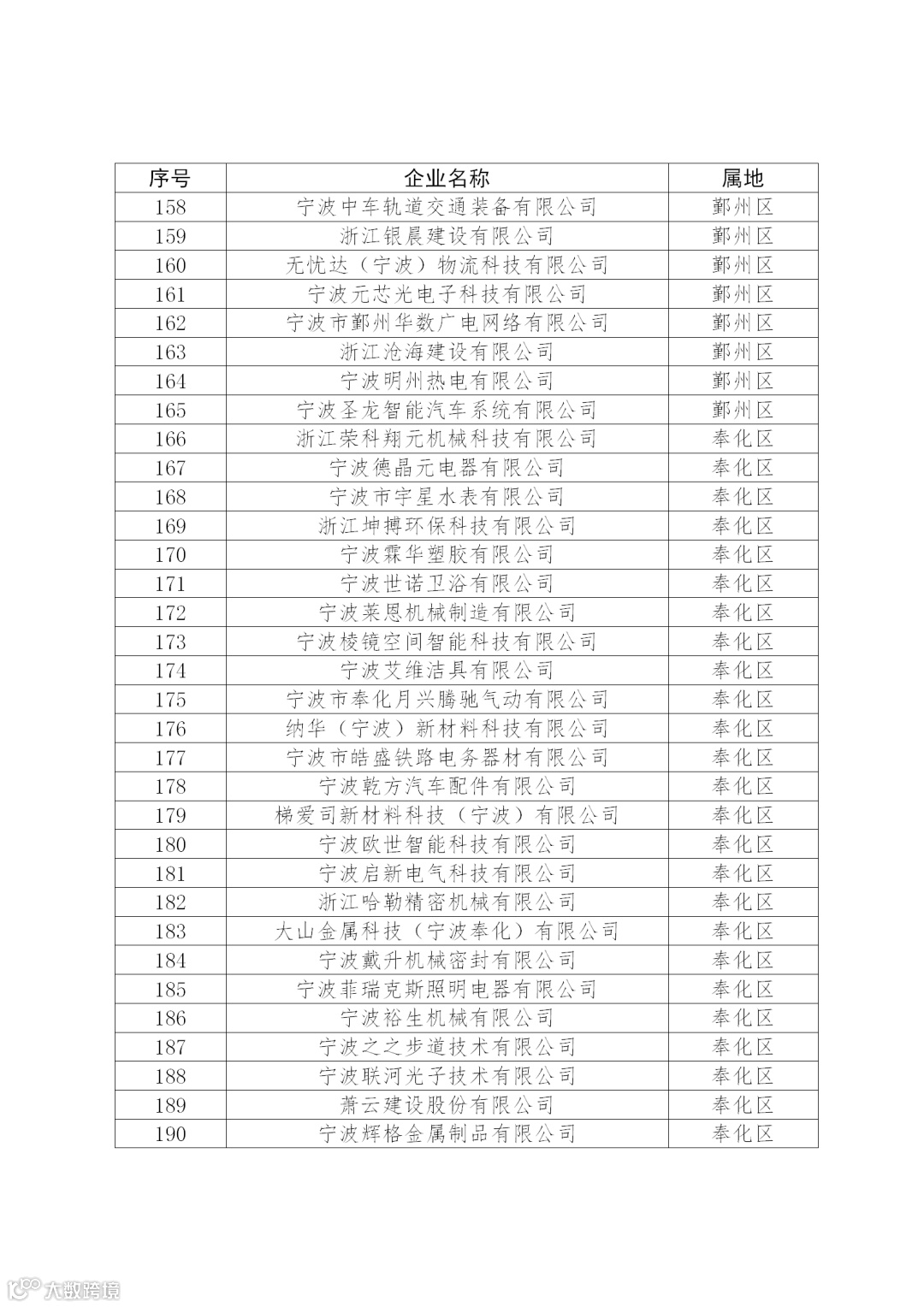 | 序号 | 企业名称 | 属地 |
|---|---|---|
| 158 | 宁波中车轨道交通装备有限公司 | 鄞州区 |
| 159 | 浙江银晨建设有限公司 | 鄞州区 |
| 160 | 无忧达（宁波）物流科技有限公司 | 鄞州区 |
| 161 | 宁波元芯光电子科技有限公司 | 鄞州区 |
| 162 | 宁波市鄞州华数广电网络有限公司 | 鄞州区 |
| 163 | 浙江沧海建设有限公司 | 鄞州区 |
| 164 | 宁波明州热电有限公司 | 鄞州区 |
| 165 | 宁波圣龙智能汽车系统有限公司 | 鄞州区 |
| 166 | 浙江荣科翔元机械科技有限公司 | 奉化区 |
| 167 | 宁波德晶元电器有限公司 | 奉化区 |
| 168 | 宁波市宇星水表有限公司 | 奉化区 |
| 169 | 浙江坤搏环保科技有限公司 | 奉化区 |
| 170 | 宁波霖华塑胶有限公司 | 奉化区 |
| 171 | 宁波世诺卫浴有限公司 | 奉化区 |
| 172 | 宁波莱恩机械制造有限公司 | 奉化区 |
| 173 | 宁波棱镜空间智能科技有限公司 | 奉化区 |
| 174 | 宁波艾维洁具有限公司 | 奉化区 |
| 175 | 宁波市奉化月兴腾驰气动有限公司 | 奉化区 |
| 176 | 纳华（宁波）新材料科技有限公司 | 奉化区 |
| 177 | 宁波市皓盛铁路电务器材有限公司 | 奉化区 |
| 178 | 宁波乾方汽车配件有限公司 | 奉化区 |
| 179 | 梯爱司新材料科技（宁波）有限公司 | 奉化区 |
| 180 | 宁波欧世智能科技有限公司 | 奉化区 |
| 181 | 宁波启新电气科技有限公司 | 奉化区 |
| 182 | 浙江哈勒精密机械有限公司 | 奉化区 |
| 183 | 大山金属科技（宁波奉化）有限公司 | 奉化区 |
| 184 | 宁波戴升机械密封有限公司 | 奉化区 |
| 185 | 宁波菲瑞克斯照明电器有限公司 | 奉化区 |
| 186 | 宁波裕生机械有限公司 | 奉化区 |
| 187 | 宁波之之步道技术有限公司 | 奉化区 |
| 188 | 宁波联河光子技术有限公司 | 奉化区 |
| 189 | 萧云建设股份有限公司 | 奉化区 |
| 190 | 宁波辉格金属制品有限公司 | 奉化区 |

大数跨境